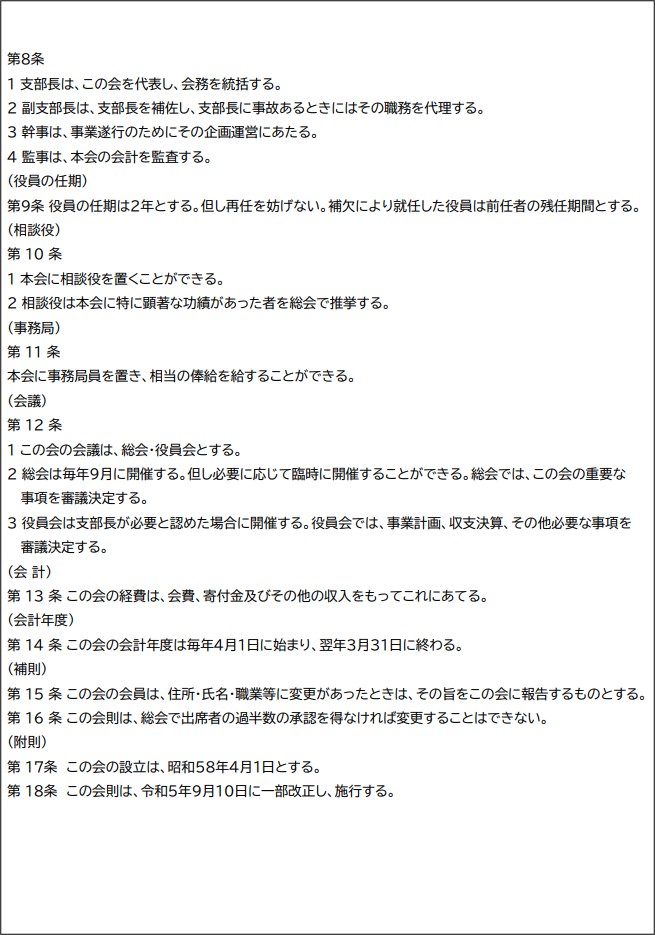 第8条
1 支部長は、この会を代表し、会務を統括する。
2 副支部長は、支部長を補佐し、支部長に事故あるときにはその職務を代理する。
3 幹事は、事業遂行のためにその企画運営にあたる。
4 監事は、本会の会計を監査する。
(役員の任期)
第9条 役員の任期は2年とする。但し再任を妨げない。補欠により就任した役員は前任者の残任期間とする。
(相談役)
第 10 条
1 本会に相談役を置くことができる。
2 相談役は本会に特に顕著な功績があった者を総会で推挙する。
(事務局)
第 11 条
本会に事務局員を置き、相当の俸給を給することができる。
(会議)
第 12 条
1 この会の会議は、総会・役員会とする。
2 総会は毎年9月に開催する。但し必要に応じて臨時に開催することができる。総会では、この会の重要な事項を審議決定する。
3 役員会は支部長が必要と認めた場合に開催する。役員会では、事業計画、収支決算、その他必要な事項を審議決定する。
(会 計)
第 13 条 この会の経費は、会費、寄付金及びその他の収入をもってこれにあてる。
(会計年度)
第 14 条 この会の会計年度は毎年4月1日に始まり、翌年3月31日に終わる。
(補則)
第 15 条 この会の会員は、住所・氏名・職業等に変更があったときは、その旨をこの会に報告するものとする。
第 16 条 この会則は、総会で出席者の過半数の承認を得なければ変更することはできない。
(附則)
第 17条 この会の設立は、昭和58年4月1日とする。
第 18条 この会則は、令和5年9月10日に一部改正し、施行する。